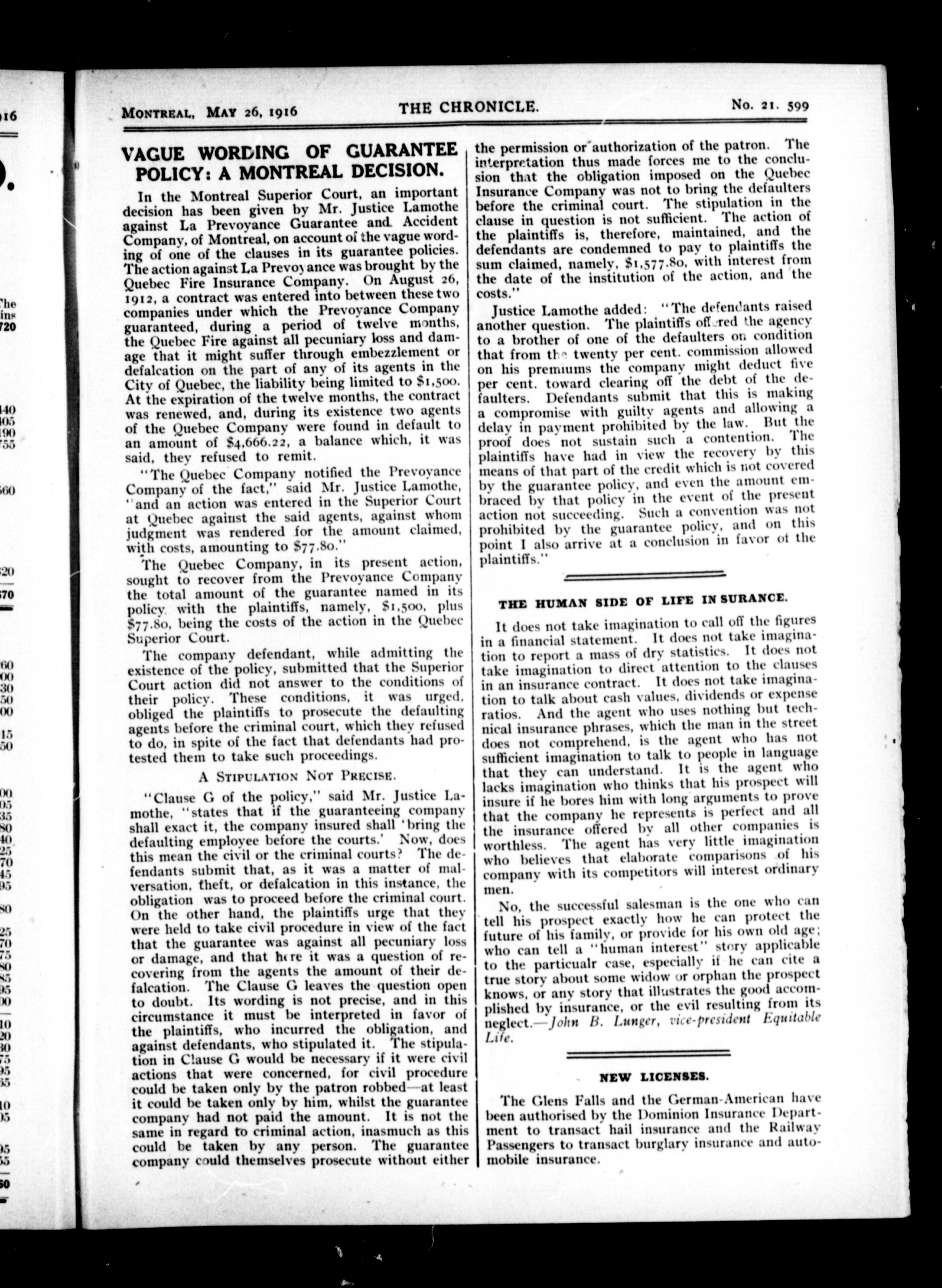 MONTREAL, MAY 26, 1916 THE CHRONICLE. No. 21. 599

VAGUE WORDING OF GUARANTEE POLICY: A MONTREAL DECISION.

In the Montreal Superior Court, an important decision has been given by Mr. Justice Lamothe against La Prevoyance Guarantee and Accident Company, of Montreal, on account of the vague wording of one of the clauses in its guarantee policies. The action against La Prevoyance was brought by the Quebec Fire Insurance Company. On August 26, 1912, a contract was entered into between these two companies under which the Prevoyance Company guaranteed, during a period of twelve months, the Quebec Fire against all pecuniary loss and damage that it might suffer through embezzlement or defalcation on the part of any of its agents in the City of Quebec, the liability being limited to $1,500. At the expiration of the twelve months, the contract was renewed, and, during its existence two agents of the Quebec Company were found in default to an amount of $4,666.22, a balance which, it was said, they refused to remit.

"The Quebec Company notified the Prevoyance Company of the fact," said Mr. Justice Lamothe, "and an action was entered in the Superior Court at Quebec against the said agents, against whom judgment was rendered for the amount claimed, with costs, amounting to $77.80."

The Quebec Company, in its present action, sought to recover from the Prevoyance Company the total amount of the guarantee named in its policy with the plaintiffs, namely, $1,500, plus $77.80, being the costs of the action in the Quebec Superior Court.

The company defendant, while admitting the existence of the policy, submitted that the Superior Court action did not answer to the conditions of their policy. These conditions, it was urged, obliged the plaintiffs to prosecute the defaulting agents before the criminal court, which they refused to do, in spite of the fact that defendants had protested them to take such proceedings.

A STIPULATION NOT PRECISE.

"Clause G of the policy," said Mr. Justice Lamothe, "states that if the guaranteeing company shall exact it, the company insured shall 'bring the defaulting employee before the courts.' Now, does this mean the civil or the criminal courts? The defendants submit that, as it was a matter of malversation, theft, or defalcation in this instance, the obligation was to proceed before the criminal court. On the other hand, the plaintiffs urge that they were held to take civil procedure in view of the fact that the guarantee was against all pecuniary loss or damage, and that here it was a question of recovering from the agents the amount of their defalcation. The Clause G leaves the question open to doubt. Its wording is not precise, and in this circumstance it must be interpreted in favor of the plaintiffs, who incurred the obligation, and against defendants, who stipulated it. The stipulation in Clause G would be necessary if it were civil actions that were concerned, for civil procedure could be taken only by the patron robbed—at least it could be taken only by him, whilst the guarantee company had not paid the amount. It is not the same in regard to criminal action, inasmuch as this could be taken by any person. The guarantee company could themselves prosecute without either the permission or authorization of the patron. The interpretation thus made forces me to the conclusion that the obligation imposed on the Quebec Insurance Company was not to bring the defaulters before the criminal court. The stipulation in the clause in question is not sufficient. The action of the plaintiffs is, therefore, maintained, and the defendants are condemned to pay to plaintiffs the sum claimed, namely, $1,577.80, with interest from the date of the institution of the action, and the costs."

Justice Lamothe added: "The defendants raised another question. The plaintiffs offered the agency to a brother of one of the defaulters on condition that from the twenty per cent. commission allowed on his premiums the company might deduct five per cent. toward clearing off the debt of the defaulters. Defendants submit that this is making a compromise with guilty agents and allowing a delay in payment prohibited by the law. But the proof does not sustain such a contention. The plaintiffs have had in view the recovery by this means of that part of the credit which is not covered by the guarantee policy, and even the amount embraced by that policy in the event of the present action not succeeding. Such a convention was not prohibited by the guarantee policy, and on this point I also arrive at a conclusion in favor of the plaintiffs."

THE HUMAN SIDE OF LIFE INSURANCE.

It does not take imagination to call off the figures in a financial statement. It does not take imagination to report a mass of dry statistics. It does not take imagination to direct attention to the clauses in an insurance contract. It does not take imagination to talk about cash values, dividends or expense ratios. And the agent who uses nothing but technical insurance phrases, which the man in the street does not comprehend, is the agent who has not sufficient imagination to talk to people in language that they can understand. It is the agent who lacks imagination who thinks that his prospect will insure if he bores him with long arguments to prove that the company he represents is perfect and all the insurance offered by all other companies is worthless. The agent has very little imagination who believes that elaborate comparisons of his company with its competitors will interest ordinary men.

No, the successful salesman is the one who can tell his prospect exactly how he can protect the future of his family, or provide for his own old age; who can tell a "human interest" story applicable to the particualr case, especially if he can cite a true story about some widow or orphan the prospect knows, or any story that illustrates the good accomplished by insurance, or the evil resulting from its neglect.—John B. Lunger, vice-president Equitable Life.

NEW LICENSES.

The Glens Falls and the German-American have been authorised by the Dominion Insurance Department to transact hail insurance and the Railway Passengers to transact burglary insurance and automobile insurance.